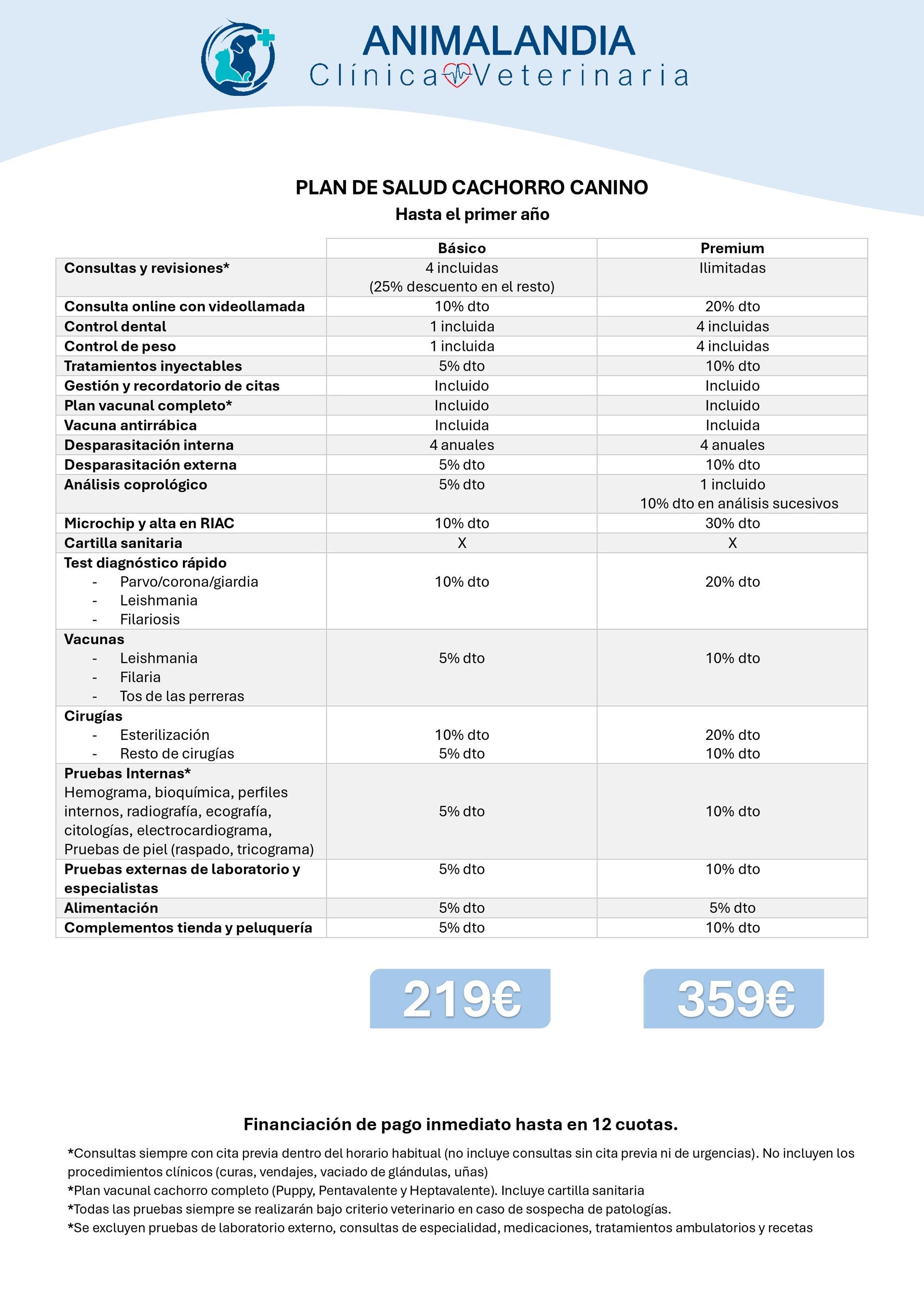 ANIMALANDIA
Clínica Veterinaria

PLAN DE SALUD CACHORRO CANINO
Hasta el primer año

| | Básico | Premium |
|---|---|---|
| Consultas y revisiones* | 4 incluidas (25% descuento en el resto) | Ilimitadas |
| Consulta online con videollamada | 10% dto | 20% dto |
| Control dental | 1 incluida | 4 incluidas |
| Control de peso | 1 incluida | 4 incluidas |
| Tratamientos inyectables | 5% dto | 10% dto |
| Gestión y recordatorio de citas | Incluido | Incluido |
| Plan vacunal completo* | Incluido | Incluido |
| Vacuna antirrábica | Incluida | Incluida |
| Desparasitación interna | 4 anuales | 4 anuales |
| Desparasitación externa | 5% dto | 10% dto |
| Análisis coprológico | 5% dto | 1 incluido 10% dto en análisis sucesivos |
| Microchip y alta en RIAC | 10% dto | 30% dto |
| Cartilla sanitaria | X | X |
| Test diagnóstico rápido - Parvo/corona/giardia - Leishmania - Filariosis | 10% dto | 20% dto |
| Vacunas - Leishmania - Filaria - Tos de las perreras | 5% dto | 10% dto |
| Cirugías - Esterilización - Resto de cirugías | 10% dto 5% dto | 20% dto 10% dto |
| Pruebas Internas* Hemograma, bioquímica, perfiles internos, radiografía, ecografía, citologías, electrocardiograma, Pruebas de piel (raspado, tricograma) | 5% dto | 10% dto |
| Pruebas externas de laboratorio y especialistas | 5% dto | 10% dto |
| Alimentación | 5% dto | 5% dto |
| Complementos tienda y peluquería | 5% dto | 10% dto |

219€

359€

Financiación de pago inmediato hasta en 12 cuotas.

*Consultas siempre con cita previa dentro del horario habitual (no incluye consultas sin cita previa ni de urgencias). No incluyen los procedimientos clínicos (curas, vendajes, vaciado de glándulas, uñas)
*Plan vacunal cachorro completo (Puppy, Pentavalente y Heptavalente). Incluye cartilla sanitaria
*Todas las pruebas siempre se realizarán bajo criterio veterinario en caso de sospecha de patologías.
*Se excluyen pruebas de laboratorio externo, consultas de especialidad, medicaciones, tratamientos ambulatorios y recetas